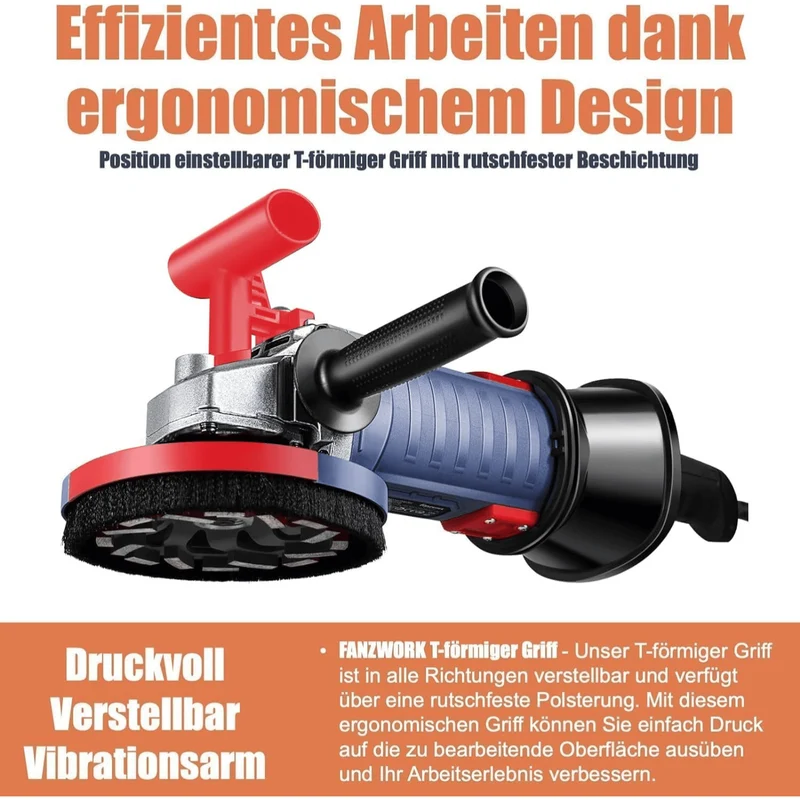 Effizientes Arbeiten dank ergonomischem Design

Position einstellbarer T-förmiger Griff mit rutschfester Beschichtung

Druckvoll
Verstellbar
Vibrationsarm

• FANZWORK T-förmiger Griff - Unser T-förmiger Griff ist in alle Richtungen verstellbar und verfügt über eine rutschfeste Polsterung. Mit diesem ergonomischen Griff können Sie einfach Druck auf die zu bearbeitende Oberfläche ausüben und Ihr Arbeitserlebnis verbessern.